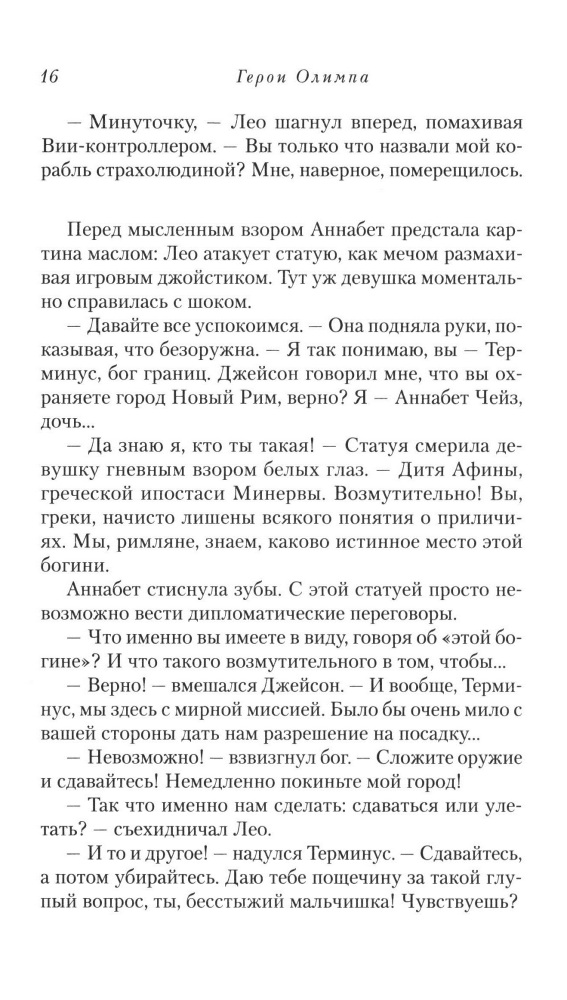 16 Герои Олимпа

— Минуточку, — Лео шагнул вперед, помахивая Вии-контроллером. — Вы только что назвали мой корабль страхолюдиной? Мне, наверное, померещилось.

Перед мысленным взором Аннабет предстала картина маслом: Лео атакует статую, как мечом размахивая игровым джойстиком. Тут уж девушка моментально справилась с шоком.

— Давайте все успокоимся. — Она подняла руки, показывая, что безоружна. — Я так понимаю, вы — Терминус, бог границ. Джейсон говорил мне, что вы охраняете город Новый Рим, верно? Я — Аннабет Чейз, дочь...

— Да знаю я, кто ты такая! — Статуя смерила девушку гневным взором белых глаз. — Дитя Афины, греческой ипостаси Минервы. Возмутительно! Вы, греки, начисто лишены всякого понятия о приличиях. Мы, римляне, знаем, каково истинное место этой богини.

Аннабет стиснула зубы. С этой статуей просто невозможно вести дипломатические переговоры.

— Что именно вы имеете в виду, говоря об «этой богине»? И что такого возмутительного в том, чтобы...

— Верно! — вмешался Джейсон. — И вообще, Терминус, мы здесь с мирной миссией. Было бы очень мило с вашей стороны дать нам разрешение на посадку...

— Невозможно! — взвизгнул бог. — Сложите оружие и сдавайтесь! Немедленно покиньте мой город!

— Так что именно нам сделать: сдаваться или улетать? — съехидничал Лео.

— И то и другое! — надулся Терминус. — Сдавайтесь, а потом убирайтесь. Даю тебе пощечину за такой глупый вопрос, ты, бесстыжий мальчишка! Чувствуешь?